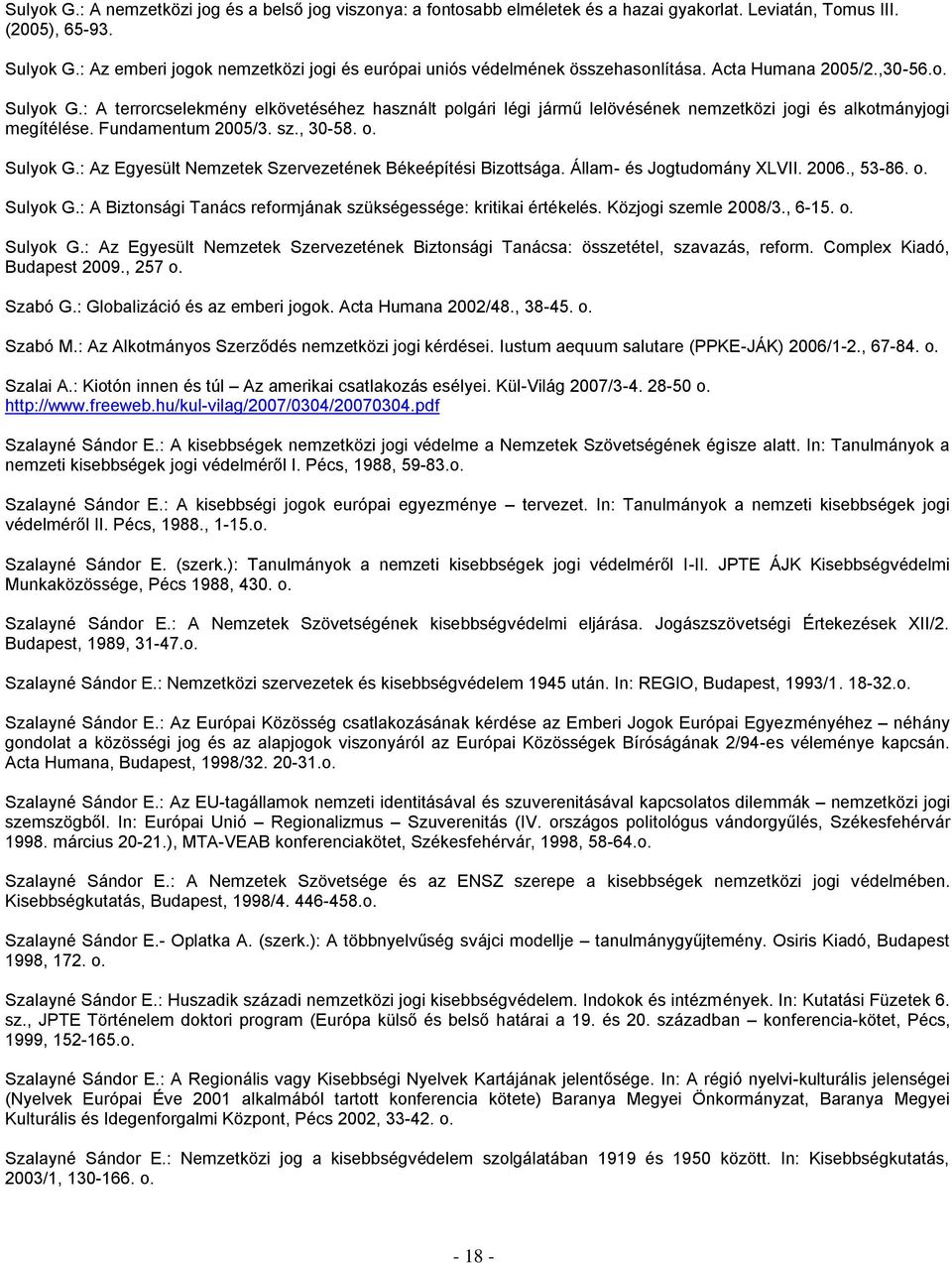 Sulyok G.: A nemzetközi jog és a belső jog viszonya: a fontosabb elméletek és a hazai gyakorlat. Leviatán, Tomus III. (2005), 65-93.

Sulyok G.: Az emberi jogok nemzetközi jogi és európai uniós védelmének összehasonlítása. Acta Humana 2005/2.,30-56.o.

Sulyok G.: A terrorcselekmény elkövetéséhez használt polgári légi jármű lelövésének nemzetközi jogi és alkotmányjogi megítélése. Fundamentum 2005/3. sz., 30-58. o.

Sulyok G.: Az Egyesült Nemzetek Szervezetének Békeépítési Bizottsága. Állam- és Jogtudomány XLVII. 2006., 53-86. o.

Sulyok G.: A Biztonsági Tanács reformjának szükségessége: kritikai értékelés. Közjogi szemle 2008/3., 6-15. o.

Sulyok G.: Az Egyesült Nemzetek Szervezetének Biztonsági Tanácsa: összetétel, szavazás, reform. Complex Kiadó, Budapest 2009., 257 o.

Szabó G.: Globalizáció és az emberi jogok. Acta Humana 2002/48., 38-45. o.

Szabó M.: Az Alkotmányos Szerződés nemzetközi jogi kérdései. Iustum aequum salutare (PPKE-JÁK) 2006/1-2., 67-84. o.

Szalai A.: Kiotón innen és túl – Az amerikai csatlakozás esélyei. Kül-Világ 2007/3-4. 28-50 o. http://www.freeweb.hu/kul-vilag/2007/0304/20070304.pdf

Szalayné Sándor E.: A kisebbségek nemzetközi jogi védelme a Nemzetek Szövetségének égisze alatt. In: Tanulmányok a nemzeti kisebbségek jogi védelméről I. Pécs, 1988, 59-83.o.

Szalayné Sándor E.: A kisebbségi jogok európai egyezménye – tervezet. In: Tanulmányok a nemzeti kisebbségek jogi védelméről II. Pécs, 1988., 1-15.o.

Szalayné Sándor E. (szerk.): Tanulmányok a nemzeti kisebbségek jogi védelméről I-II. JPTE ÁJK Kisebbségvédelmi Munkaközössége, Pécs 1988, 430. o.

Szalayné Sándor E.: A Nemzetek Szövetségének kisebbségvédelmi eljárása. Jogászszövetségi Értekezések XII/2. Budapest, 1989, 31-47.o.

Szalayné Sándor E.: Nemzetközi szervezetek és kisebbségvédelem 1945 után. In: REGIO, Budapest, 1993/1. 18-32.o.

Szalayné Sándor E.: Az Európai Közösség csatlakozásának kérdése az Emberi Jogok Európai Egyezményéhez – néhány gondolat a közösségi jog és az alapjogok viszonyáról az Európai Közösségek Bíróságának 2/94-es véleménye kapcsán. Acta Humana, Budapest, 1998/32. 20-31.o.

Szalayné Sándor E.: Az EU-tagállamok nemzeti identitásával és szuverenitásával kapcsolatos dilemmák – nemzetközi jogi szemszögből. In: Európai Unió – Regionalizmus – Szuverenitás (IV. országos politológus vándorgyűlés, Székesfehérvár 1998. március 20-21.), MTA-VEAB konferenciakötet, Székesfehérvár, 1998, 58-64.o.

Szalayné Sándor E.: A Nemzetek Szövetsége és az ENSZ szerepe a kisebbségek nemzetközi jogi védelmében. Kisebbségkutatás, Budapest, 1998/4. 446-458.o.

Szalayné Sándor E.- Oplatka A. (szerk.): A többnyelvűség svájci modellje – tanulmánygyűjtemény. Osiris Kiadó, Budapest 1998, 172. o.

Szalayné Sándor E.: Huszadik századi nemzetközi jogi kisebbségvédelem. Indokok és intézmények. In: Kutatási Füzetek 6. sz., JPTE Történelem doktori program (Európa külső és belső határai a 19. és 20. században – konferencia-kötet, Pécs, 1999, 152-165.o.

Szalayné Sándor E.: A Regionális vagy Kisebbségi Nyelvek Kartájának jelentősége. In: A régió nyelvi-kulturális jelenségei (Nyelvek Európai Éve 2001 alkalmából tartott konferencia kötete) Baranya Megyei Önkormányzat, Baranya Megyei Kulturális és Idegenforgalmi Központ, Pécs 2002, 33-42. o.

Szalayné Sándor E.: Nemzetközi jog a kisebbségvédelem szolgálatában 1919 és 1950 között. In: Kisebbségkutatás, 2003/1, 130-166. o.

- 18 -